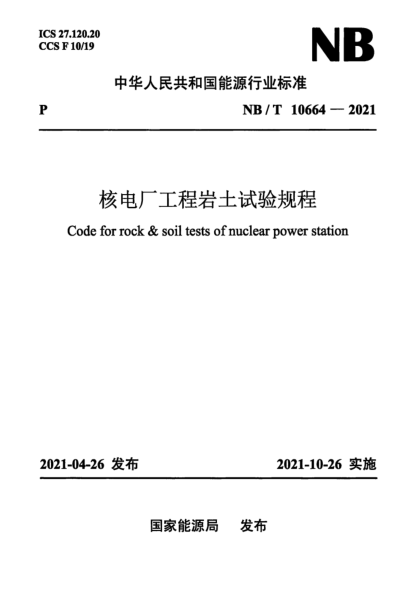 ICS 27.120.20
CCS F 10/19

NB

中华人民共和国能源行业标准

P

NB / T 10664 — 2021

核电厂工程岩土试验规程

Code for rock & soil tests of nuclear power station

2021-04-26 发布

2021-10-26 实施

国家能源局 发布